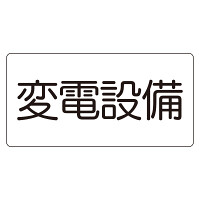 変電設備